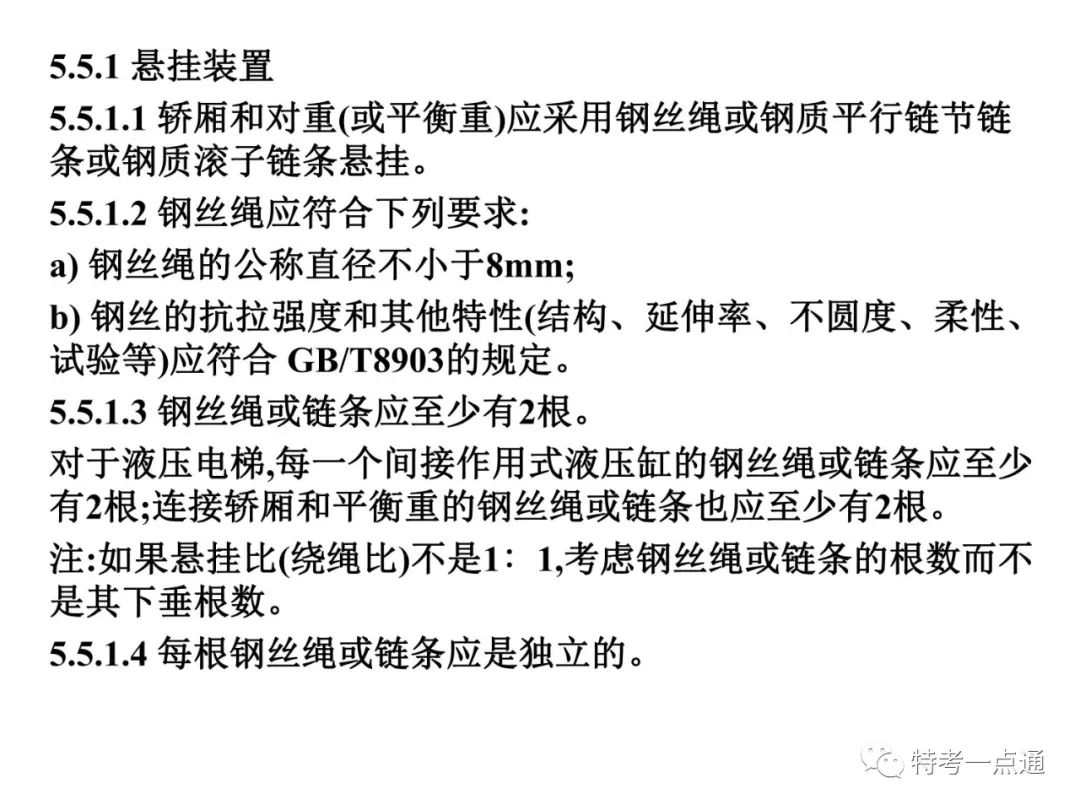 5.5.1 悬挂装置

5.5.1.1 轿厢和对重(或平衡重)应采用钢丝绳或钢质平行链节链条或钢质滚子链条悬挂。

5.5.1.2 钢丝绳应符合下列要求:

a) 钢丝绳的公称直径不小于8mm;

b) 钢丝的抗拉强度和其他特性(结构、延伸率、不圆度、柔性、试验等)应符合 GB/T8903的规定。

5.5.1.3 钢丝绳或链条应至少有2根。

对于液压电梯,每一个间接作用式液压缸的钢丝绳或链条应至少有2根;连接轿厢和平衡重的钢丝绳或链条也应至少有2根。

注:如果悬挂比(绕绳比)不是1∶1,考虑钢丝绳或链条的根数而不是其下垂根数。

5.5.1.4 每根钢丝绳或链条应是独立的。

特考一点通